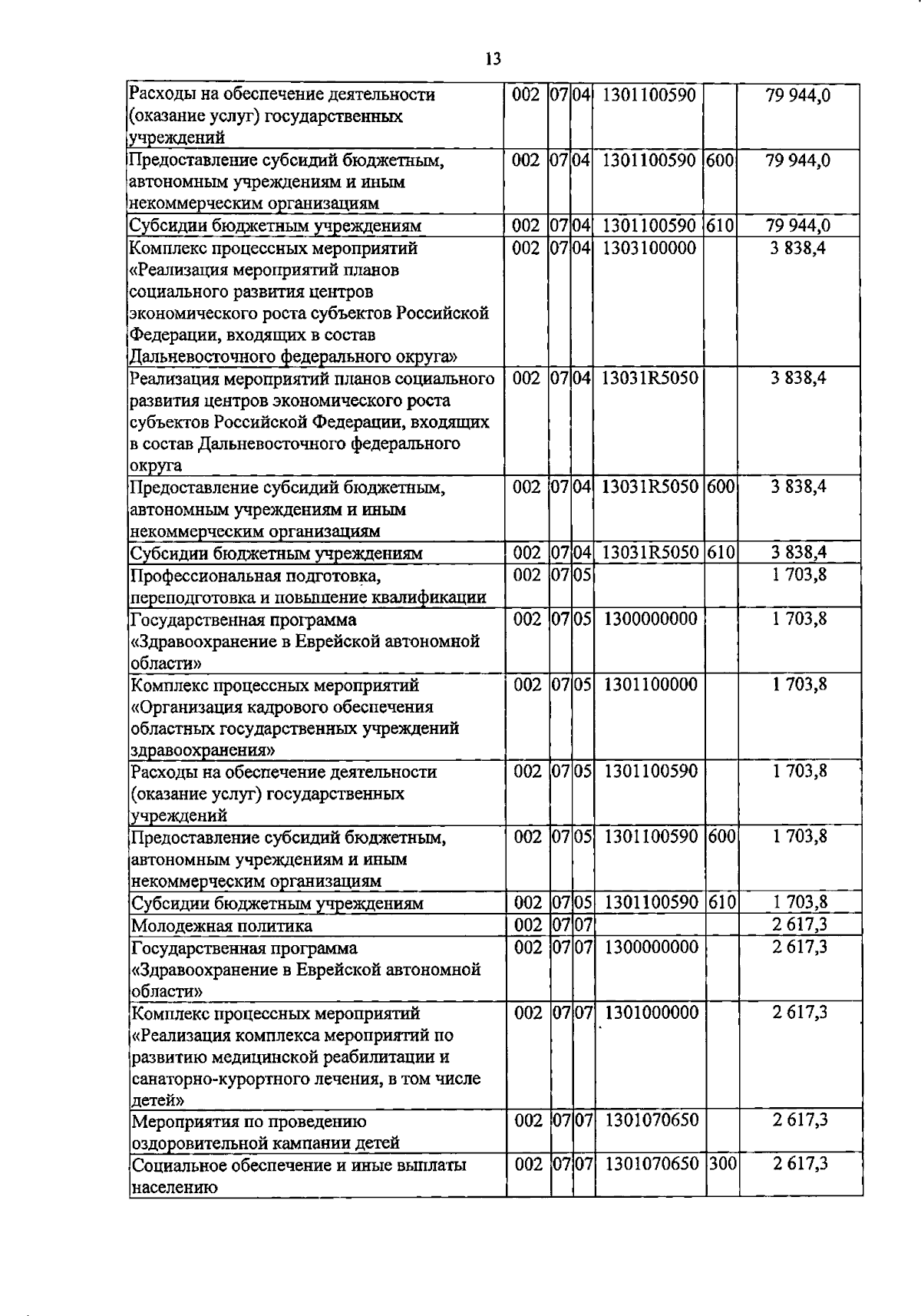 13

| Расходы на обеспечение деятельности (оказание услуг) государственных учреждений | 002 | 07 | 04 | 1301100590 |  | 79 944,0 |
|---|---|---|---|---|---|---|
| Предоставление субсидий бюджетным, автономным учреждениям и иным некоммерческим организациям | 002 | 07 | 04 | 1301100590 | 600 | 79 944,0 |
| Субсидии бюджетным учреждениям | 002 | 07 | 04 | 1301100590 | 610 | 79 944,0 |
| Комплекс процессных мероприятий «Реализация мероприятий планов социального развития центров экономического роста субъектов Российской Федерации, входящих в состав Дальневосточного федерального округа» | 002 | 07 | 04 | 1303100000 |  | 3 838,4 |
| Реализация мероприятий планов социального развития центров экономического роста субъектов Российской Федерации, входящих в состав Дальневосточного федерального округа | 002 | 07 | 04 | 13031R5050 |  | 3 838,4 |
| Предоставление субсидий бюджетным, автономным учреждениям и иным некоммерческим организациям | 002 | 07 | 04 | 13031R5050 | 600 | 3 838,4 |
| Субсидии бюджетным учреждениям | 002 | 07 | 04 | 13031R5050 | 610 | 3 838,4 |
| Профессиональная подготовка, переподготовка и повышение квалификации | 002 | 07 | 05 |  |  | 1 703,8 |
| Государственная программа «Здравоохранение в Еврейской автономной области» | 002 | 07 | 05 | 1300000000 |  | 1 703,8 |
| Комплекс процессных мероприятий «Организация кадрового обеспечения областных государственных учреждений здравоохранения» | 002 | 07 | 05 | 1301100000 |  | 1 703,8 |
| Расходы на обеспечение деятельности (оказание услуг) государственных учреждений | 002 | 07 | 05 | 1301100590 |  | 1 703,8 |
| Предоставление субсидий бюджетным, автономным учреждениям и иным некоммерческим организациям | 002 | 07 | 05 | 1301100590 | 600 | 1 703,8 |
| Субсидии бюджетным учреждениям | 002 | 07 | 05 | 1301100590 | 610 | 1 703,8 |
| Молодежная политика | 002 | 07 | 07 |  |  | 2 617,3 |
| Государственная программа «Здравоохранение в Еврейской автономной области» | 002 | 07 | 07 | 1300000000 |  | 2 617,3 |
| Комплекс процессных мероприятий «Реализация комплекса мероприятий по развитию медицинской реабилитации и санаторно-курортного лечения, в том числе детей» | 002 | 07 | 07 | 1301000000 |  | 2 617,3 |
| Мероприятия по проведению оздоровительной кампании детей | 002 | 07 | 07 | 1301070650 |  | 2 617,3 |
| Социальное обеспечение и иные выплаты населению | 002 | 07 | 07 | 1301070650 | 300 | 2 617,3 |